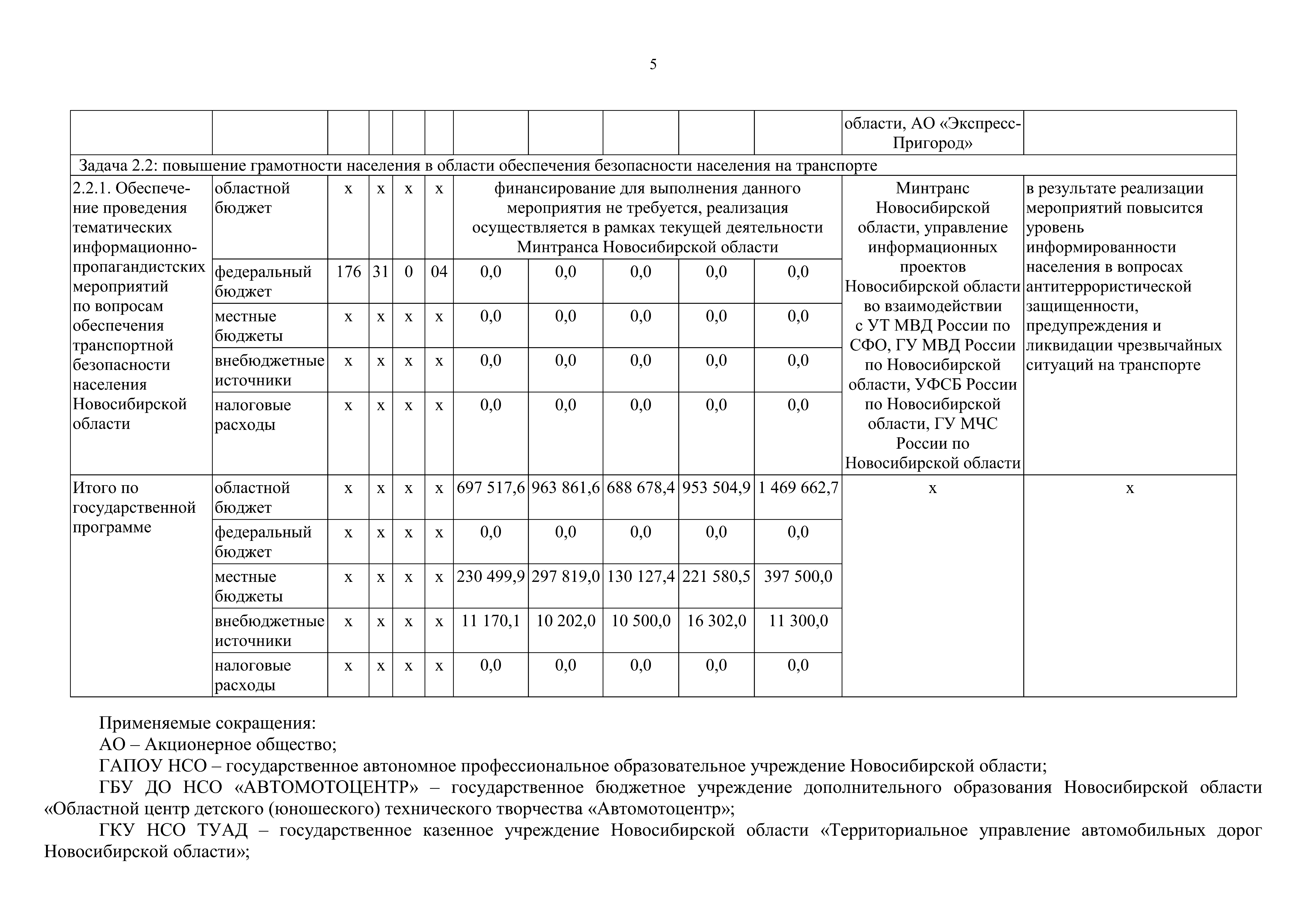 5

| | | | | | | | | | | | области, АО «Экспресс-Пригород» | |
|---|---|---|---|---|---|---|---|---|---|---|---|---|
| Задача 2.2: повышение грамотности населения в области обеспечения безопасности населения на транспорте | | | | | | | | | | | | |
| 2.2.1. Обеспечение проведения тематических информационно-пропагандистских мероприятий по вопросам обеспечения транспортной безопасности населения Новосибирской области | областной бюджет | х | х | х | х | финансирование для выполнения данного мероприятия не требуется, реализация осуществляется в рамках текущей деятельности Минтранса Новосибирской области | | | | | Минтранс Новосибирской области, управление информационных проектов Новосибирской области во взаимодействии с УТ МВД России по СФО, ГУ МВД России по Новосибирской области, УФСБ России по Новосибирской области, ГУ МЧС России по Новосибирской области | в результате реализации мероприятий повысится уровень информированности населения в вопросах антитеррористической защищенности, предупреждения и ликвидации чрезвычайных ситуаций на транспорте |
| | федеральный бюджет | 176 | 31 | 0 | 04 | 0,0 | 0,0 | 0,0 | 0,0 | 0,0 | | |
| | местные бюджеты | х | х | х | х | 0,0 | 0,0 | 0,0 | 0,0 | 0,0 | | |
| | внебюджетные источники | х | х | х | х | 0,0 | 0,0 | 0,0 | 0,0 | 0,0 | | |
| | налоговые расходы | х | х | х | х | 0,0 | 0,0 | 0,0 | 0,0 | 0,0 | | |
| Итого по государственной программе | областной бюджет | х | х | х | х | 697 517,6 | 963 861,6 | 688 678,4 | 953 504,9 | 1 469 662,7 | х | х |
| | федеральный бюджет | х | х | х | х | 0,0 | 0,0 | 0,0 | 0,0 | 0,0 | | |
| | местные бюджеты | х | х | х | х | 230 499,9 | 297 819,0 | 130 127,4 | 221 580,5 | 397 500,0 | | |
| | внебюджетные источники | х | х | х | х | 11 170,1 | 10 202,0 | 10 500,0 | 16 302,0 | 11 300,0 | | |
| | налоговые расходы | х | х | х | х | 0,0 | 0,0 | 0,0 | 0,0 | 0,0 | | |

Применяемые сокращения:
АО – Акционерное общество;
ГАПОУ НСО – государственное автономное профессиональное образовательное учреждение Новосибирской области;
ГБУ ДО НСО «АВТОМОТОЦЕНТР» – государственное бюджетное учреждение дополнительного образования Новосибирской области «Областной центр детского (юношеского) технического творчества «Автомотоцентр»;
ГКУ НСО ТУАД – государственное казенное учреждение Новосибирской области «Территориальное управление автомобильных дорог Новосибирской области»;